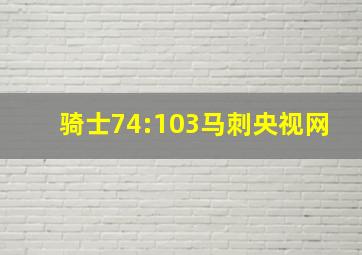 骑士74:103马刺央视网